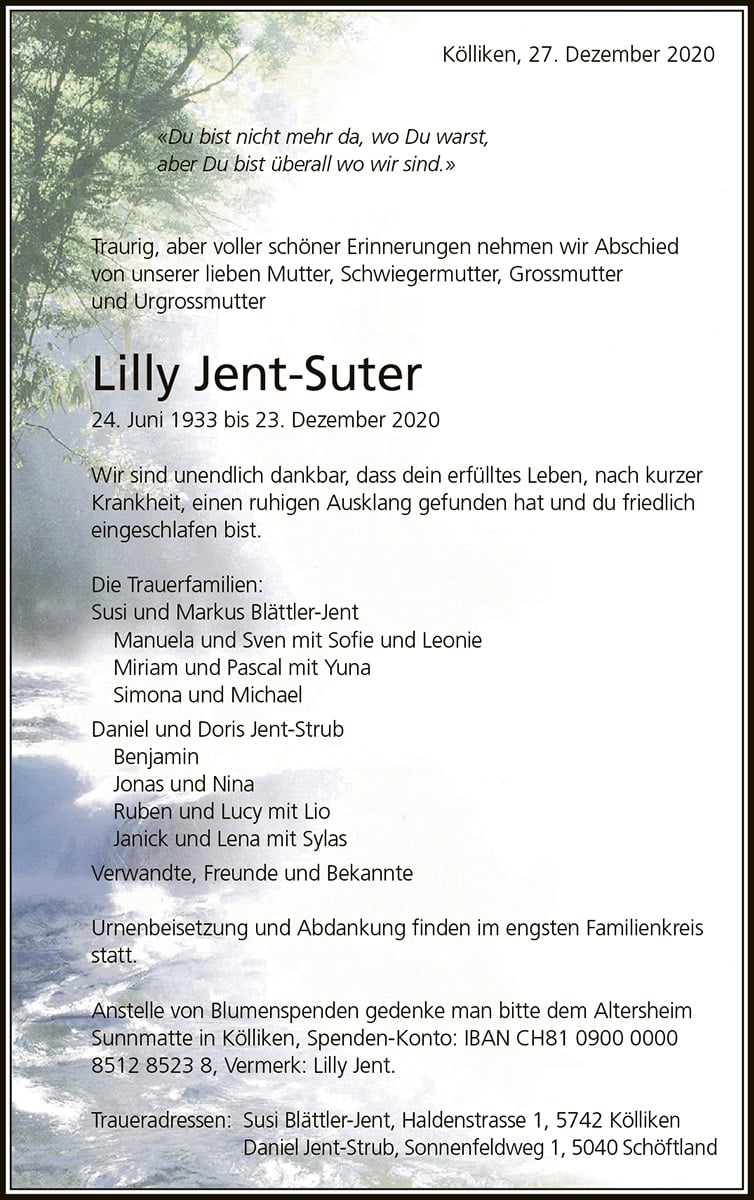 Kölliken, 27. Dezember 2020

«Du bist nicht mehr da, wo Du warst, aber Du bist überall wo wir sind.»

Traurig, aber voller schöner Erinnerungen nehmen wir Abschied von unserer lieben Mutter, Schwiegermutter, Grossmutter und Urgrossmutter

Lilly Jent-Suter

24. Juni 1933 bis 23. Dezember 2020

Wir sind unendlich dankbar, dass dein erfülltes Leben, nach kurzer Krankheit, einen ruhigen Ausklang gefunden hat und du friedlich eingeschlafen bist.

Die Trauerfamilien:
Susi und Markus Blättler-Jent
Manuela und Sven mit Sofie und Leonie
Miriam und Pascal mit Yuna
Simona und Michael

Daniel und Doris Jent-Strub
Benjamin
Jonas und Nina
Ruben und Lucy mit Lio
Janick und Lena mit Sylas

Verwandte, Freunde und Bekannte

Urnenbeisetzung und Abdankung finden im engsten Familienkreis statt.

Anstelle von Blumenspenden gedenke man bitte dem Altersheim Sunnmatte in Kölliken, Spenden-Konto: IBAN CH81 0900 0000 8512 8523 8, Vermerk: Lilly Jent.

Traueradressen: Susi Blättler-Jent, Haldenstrasse 1, 5742 Kölliken
Daniel Jent-Strub, Sonnenfeldweg 1, 5040 Schöftland